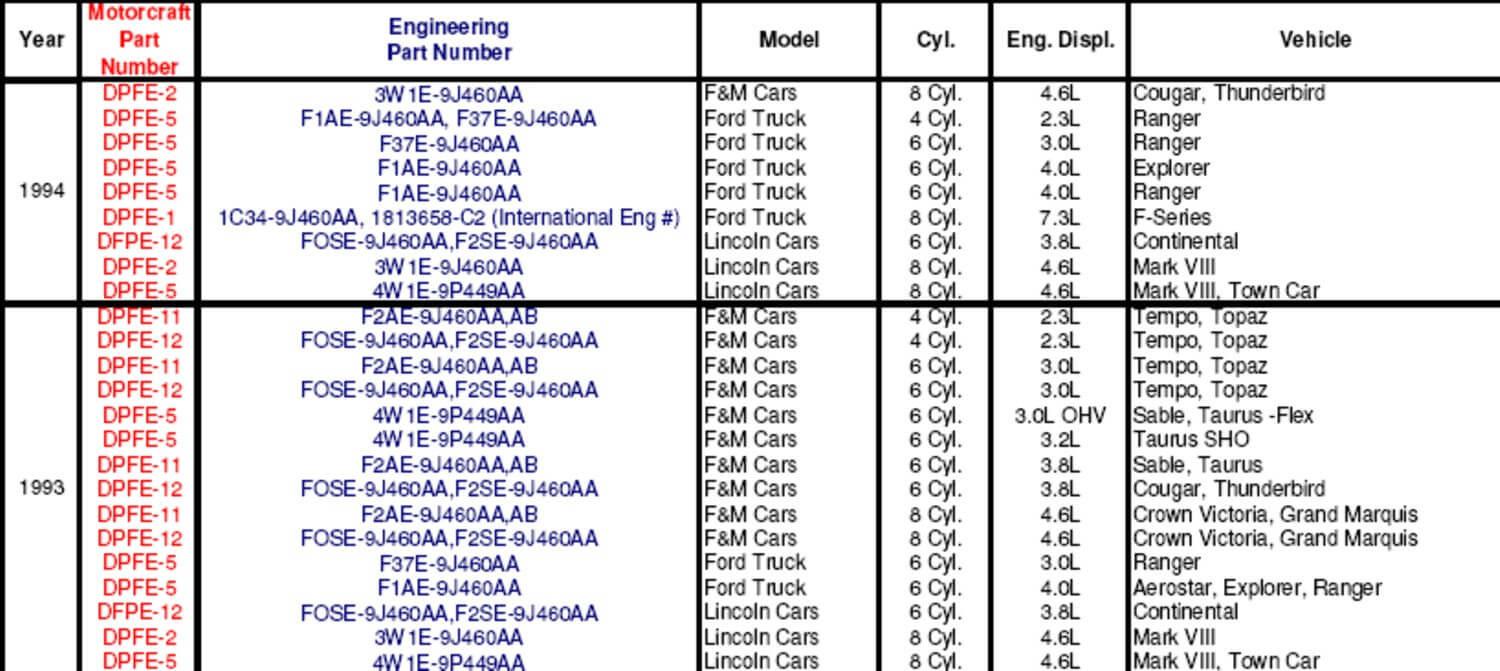 | Year | Motorcraft Part Number | Engineering Part Number | Model | Cyl. | Eng. Displ. | Vehicle |
|---|---|---|---|---|---|---|
| 1994 | DPFE-2 | 3W1E-9J460AA | F&M Cars | 8 Cyl. | 4.6L | Cougar, Thunderbird |
| | DPFE-5 | F1AE-9J460AA, F37E-9J460AA | Ford Truck | 4 Cyl. | 2.3L | Ranger |
| | DPFE-5 | F37E-9J460AA | Ford Truck | 6 Cyl. | 3.0L | Ranger |
| | DPFE-5 | F1AE-9J460AA | Ford Truck | 6 Cyl. | 4.0L | Explorer |
| | DPFE-5 | F1AE-9J460AA | Ford Truck | 6 Cyl. | 4.0L | Ranger |
| | DPFE-1 | 1C34-9J460AA, 1813658-C2 (International Eng #) | Ford Truck | 8 Cyl. | 7.3L | F-Series |
| | DFPE-12 | FOSE-9J460AA,F2SE-9J460AA | Lincoln Cars | 6 Cyl. | 3.8L | Continental |
| | DPFE-2 | 3W1E-9J460AA | Lincoln Cars | 8 Cyl. | 4.6L | Mark VIII |
| | DPFE-5 | 4W1E-9P449AA | Lincoln Cars | 8 Cyl. | 4.6L | Mark VIII, Town Car |
| 1993 | DPFE-11 | F2AE-9J460AA,AB | F&M Cars | 4 Cyl. | 2.3L | Tempo, Topaz |
| | DPFE-12 | FOSE-9J460AA,F2SE-9J460AA | F&M Cars | 4 Cyl. | 2.3L | Tempo, Topaz |
| | DPFE-11 | F2AE-9J460AA,AB | F&M Cars | 6 Cyl. | 3.0L | Tempo, Topaz |
| | DPFE-12 | FOSE-9J460AA,F2SE-9J460AA | F&M Cars | 6 Cyl. | 3.0L | Tempo, Topaz |
| | DPFE-5 | 4W1E-9P449AA | F&M Cars | 6 Cyl. | 3.0L OHV | Sable, Taurus -Flex |
| | DPFE-5 | 4W1E-9P449AA | F&M Cars | 6 Cyl. | 3.2L | Taurus SHO |
| | DPFE-11 | F2AE-9J460AA,AB | F&M Cars | 6 Cyl. | 3.8L | Sable, Taurus |
| | DPFE-12 | FOSE-9J460AA,F2SE-9J460AA | F&M Cars | 6 Cyl. | 3.8L | Cougar, Thunderbird |
| | DPFE-11 | F2AE-9J460AA,AB | F&M Cars | 8 Cyl. | 4.6L | Crown Victoria, Grand Marquis |
| | DPFE-12 | FOSE-9J460AA,F2SE-9J460AA | F&M Cars | 8 Cyl. | 4.6L | Crown Victoria, Grand Marquis |
| | DPFE-5 | F37E-9J460AA | Ford Truck | 6 Cyl. | 3.0L | Ranger |
| | DPFE-5 | F1AE-9J460AA | Ford Truck | 6 Cyl. | 4.0L | Aerostar, Explorer, Ranger |
| | DFPE-12 | FOSE-9J460AA,F2SE-9J460AA | Lincoln Cars | 6 Cyl. | 3.8L | Continental |
| | DPFE-2 | 3W1E-9J460AA | Lincoln Cars | 8 Cyl. | 4.6L | Mark VIII |
| | DPFE-5 | 4W1E-9P449AA | Lincoln Cars | 8 Cyl. | 4.6L | Mark VIII, Town Car |